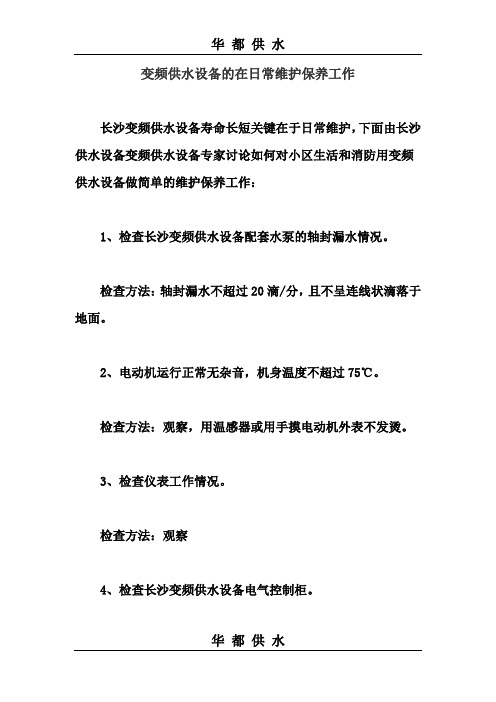 华 都 供 水

变频供水设备的在日常维护保养工作

长沙变频供水设备寿命长短关键在于日常维护，下面由长沙供水设备变频供水设备专家讨论如何对小区生活和消防用变频供水设备做简单的维护保养工作：

1、检查长沙变频供水设备配套水泵的轴封漏水情况。

检查方法：轴封漏水不超过 20 滴/分，且不呈连线状滴落于地面。

2、电动机运行正常无杂音，机身温度不超过 75℃。

检查方法：观察，用温感器或用手摸电动机外表不发烫。

3、检查仪表工作情况。

检查方法：观察

4、检查长沙变频供水设备电气控制柜。

华 都 供 水